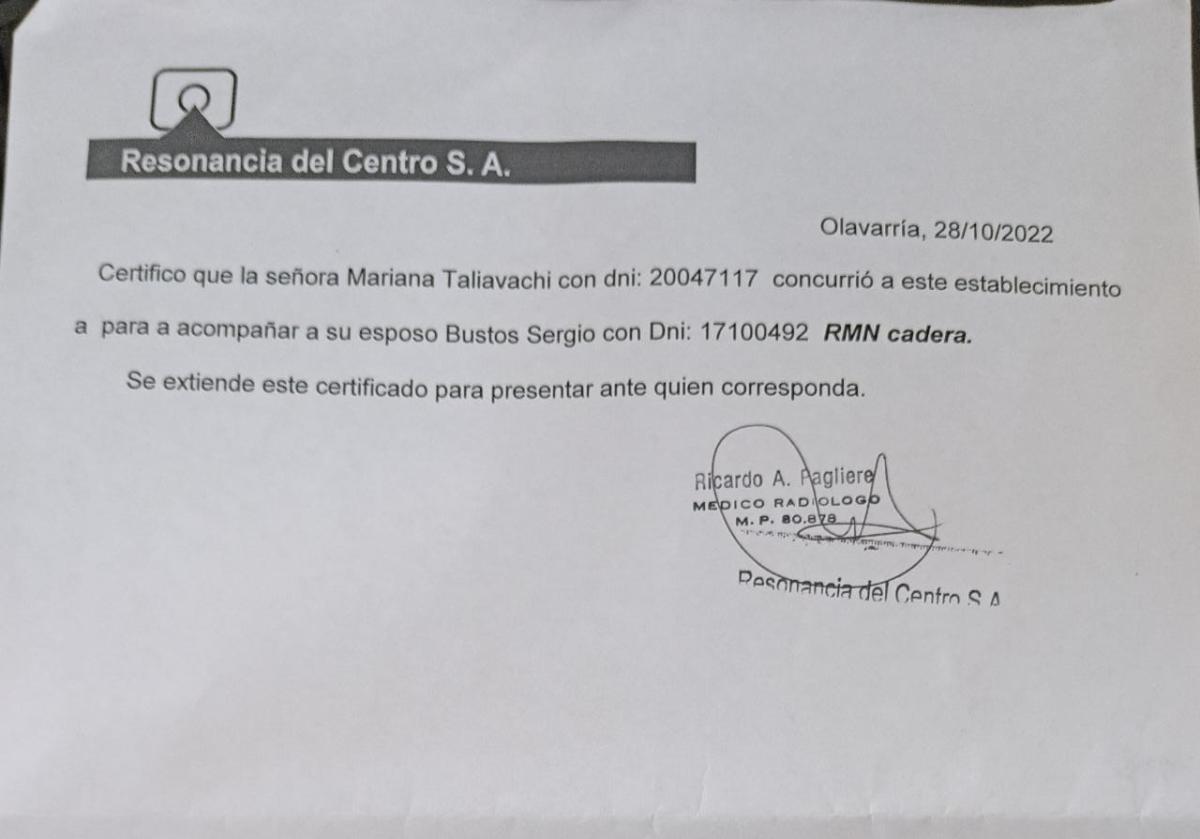 Resonancia del Centro S. A.

Olavarría, 28/10/2022

Certifico que la señora Mariana Taliavachi con dni: 20047117 concurrió a este establecimiento a para a acompañar a su esposo Bustos Sergio con Dni: 17100492 RMN cadera.

Se extiende este certificado para presentar ante quien corresponda.

Ricardo A. Pagliere
MEDICO RADIOLOGO
M. P. 80.878

Resonancia del Centro S A